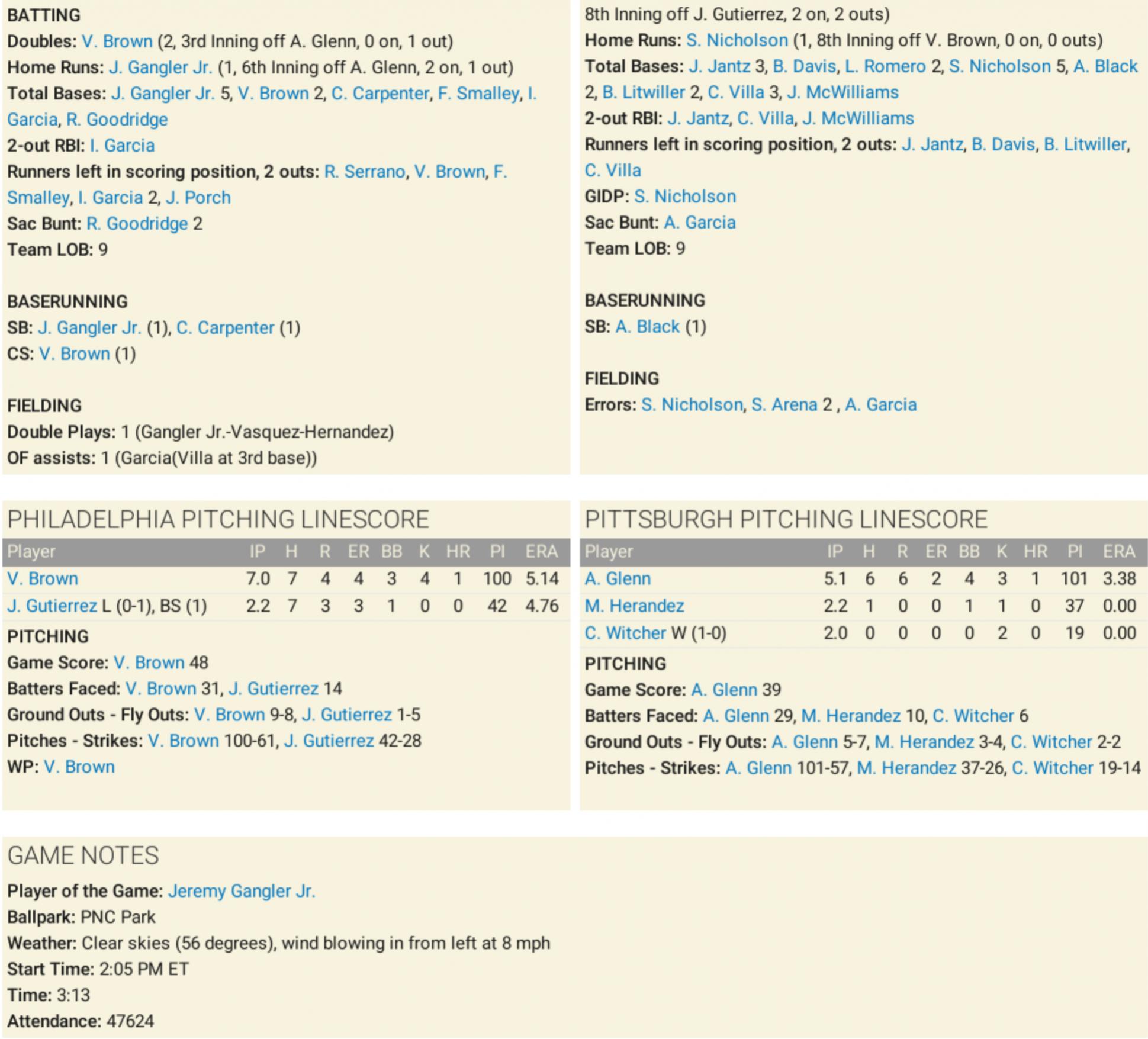 BATTING
Doubles: V. Brown (2, 3rd Inning off A. Glenn, 0 on, 1 out)
Home Runs: J. Gangler Jr. (1, 6th Inning off A. Glenn, 2 on, 1 out)
Total Bases: J. Gangler Jr. 5, V. Brown 2, C. Carpenter, F. Smalley, I. Garcia, R. Goodridge
2-out RBI: I. Garcia
Runners left in scoring position, 2 outs: R. Serrano, V. Brown, F. Smalley, I. Garcia 2, J. Porch
Sac Bunt: R. Goodridge 2
Team LOB: 9

BASERUNNING
SB: J. Gangler Jr. (1), C. Carpenter (1)
CS: V. Brown (1)

FIELDING
Double Plays: 1 (Gangler Jr.-Vasquez-Hernandez)
OF assists: 1 (Garcia(Villa at 3rd base))

8th Inning off J. Gutierrez, 2 on, 2 outs)
Home Runs: S. Nicholson (1, 8th Inning off V. Brown, 0 on, 0 outs)
Total Bases: J. Jantz 3, B. Davis, L. Romero 2, S. Nicholson 5, A. Black 2, B. Litwiller 2, C. Villa 3, J. McWilliams
2-out RBI: J. Jantz, C. Villa, J. McWilliams
Runners left in scoring position, 2 outs: J. Jantz, B. Davis, B. Litwiller, C. Villa
GIDP: S. Nicholson
Sac Bunt: A. Garcia
Team LOB: 9

BASERUNNING
SB: A. Black (1)

FIELDING
Errors: S. Nicholson, S. Arena 2 , A. Garcia

PHILADELPHIA PITCHING LINESCORE

| Player | IP | H | R | ER | BB | K | HR | PI | ERA |
|---|---|---|---|---|---|---|---|---|---|
| V. Brown | 7.0 | 7 | 4 | 4 | 3 | 4 | 1 | 100 | 5.14 |
| J. Gutierrez L (0-1), BS (1) | 2.2 | 7 | 3 | 3 | 1 | 0 | 0 | 42 | 4.76 |

PITCHING
Game Score: V. Brown 48
Batters Faced: V. Brown 31, J. Gutierrez 14
Ground Outs - Fly Outs: V. Brown 9-8, J. Gutierrez 1-5
Pitches - Strikes: V. Brown 100-61, J. Gutierrez 42-28
WP: V. Brown

PITTSBURGH PITCHING LINESCORE

| Player | IP | H | R | ER | BB | K | HR | PI | ERA |
|---|---|---|---|---|---|---|---|---|---|
| A. Glenn | 5.1 | 6 | 6 | 2 | 4 | 3 | 1 | 101 | 3.38 |
| M. Herandez | 2.2 | 1 | 0 | 0 | 1 | 1 | 0 | 37 | 0.00 |
| C. Witcher W (1-0) | 2.0 | 0 | 0 | 0 | 0 | 2 | 0 | 19 | 0.00 |

PITCHING
Game Score: A. Glenn 39
Batters Faced: A. Glenn 29, M. Herandez 10, C. Witcher 6
Ground Outs - Fly Outs: A. Glenn 5-7, M. Herandez 3-4, C. Witcher 2-2
Pitches - Strikes: A. Glenn 101-57, M. Herandez 37-26, C. Witcher 19-14

GAME NOTES
Player of the Game: Jeremy Gangler Jr.
Ballpark: PNC Park
Weather: Clear skies (56 degrees), wind blowing in from left at 8 mph
Start Time: 2:05 PM ET
Time: 3:13
Attendance: 47624